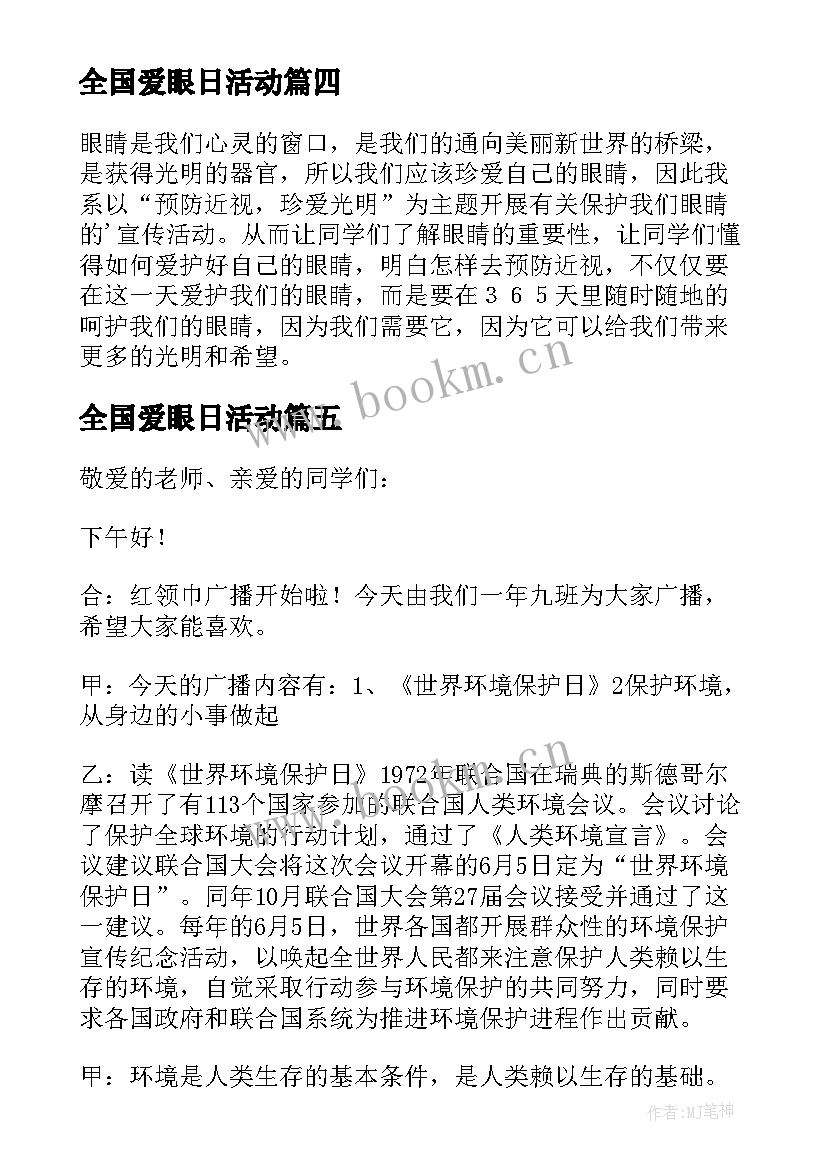 全国爱眼日活动篇四

眼睛是我们心灵的窗口，是我们的通向美丽新世界的桥梁，是获得光明的器官，所以我们应该珍爱自己的眼睛，因此我系以“预防近视，珍爱光明”为主题开展有关保护我们眼睛的'宣传活动。从而让同学们了解眼睛的重要性，让同学们懂得如何爱护好自己的眼睛，明白怎样去预防近视，不仅仅要在这一天爱护我们的眼睛，而是要在３６５天里随时随地的呵护我们的眼睛，因为我们需要它，因为它可以给我们带来更多的光明和希望。

www.bookm.cn

全国爱眼日活动篇五

敬爱的老师、亲爱的同学们：

下午好！

合：红领巾广播开始啦！今天由我们一年九班为大家广播，希望大家能喜欢。

甲：今天的广播内容有：1、《世界环境保护日》2保护环境，从身边的小事做起

乙：读《世界环境保护日》1972年联合国在瑞典的斯德哥尔摩召开了有113个国家参加的联合国人类环境会议。会议讨论了保护全球环境的行动计划，通过了《人类环境宣言》。会议建议联合国大会将这次会议开幕的6月5日定为“世界环境保护日”。同年10月联合国大会第27届会议接受并通过了这一建议。每年的6月5日，世界各国都开展群众性的环境保护宣传纪念活动，以唤起全世界人民都来注意保护人类赖以生存的环境，自觉采取行动参与环境保护的共同努力，同时要求各国政府和联合国系统为推进环境保护进程作出贡献。

甲：环境是人类生存的基本条件，是人类赖以生存的基础。

www.bookm.cn

作者：MJ笔神